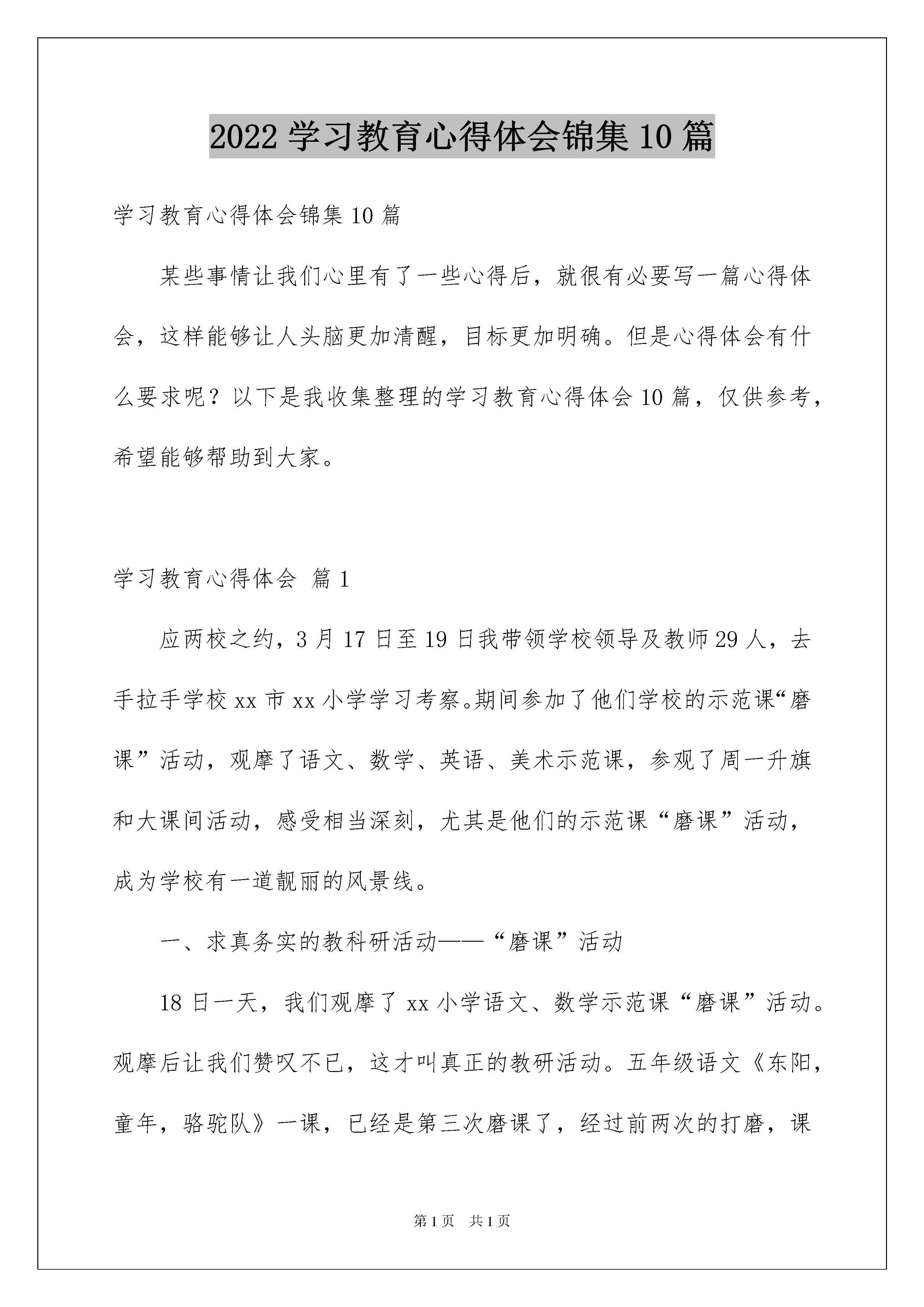 2022 学习教育心得体会锦集 10 篇

学习教育心得体会锦集 10 篇

某些事情让我们心里有了一些心得后，就很有必要写一篇心得体会，这样能够让人头脑更加清醒，目标更加明确。但是心得体会有什么要求呢？以下是我收集整理的学习教育心得体会 10 篇，仅供参考，希望能够帮助到大家。

学习教育心得体会 篇 1

应两校之约，3 月 17 日至 19 日我带领学校领导及教师 29 人，去手拉手学校 xx 市 xx 小学学习考察。期间参加了他们学校的示范课“磨课”活动，观摩了语文、数学、英语、美术示范课，参观了周一升旗和大课间活动，感受相当深刻，尤其是他们的示范课“磨课”活动，成为学校有一道靓丽的风景线。

一、求真务实的教科研活动——“磨课”活动

18 日一天，我们观摩了 xx 小学语文、数学示范课“磨课”活动。观摩后让我们赞叹不已，这才叫真正的教研活动。五年级语文《东阳，童年，骆驼队》一课，已经是第三次磨课了，经过前两次的打磨，课

第 1 页 共 1 页